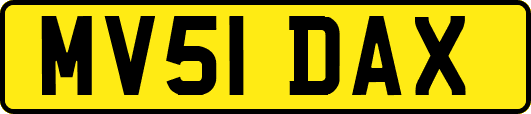 MV51 DAX